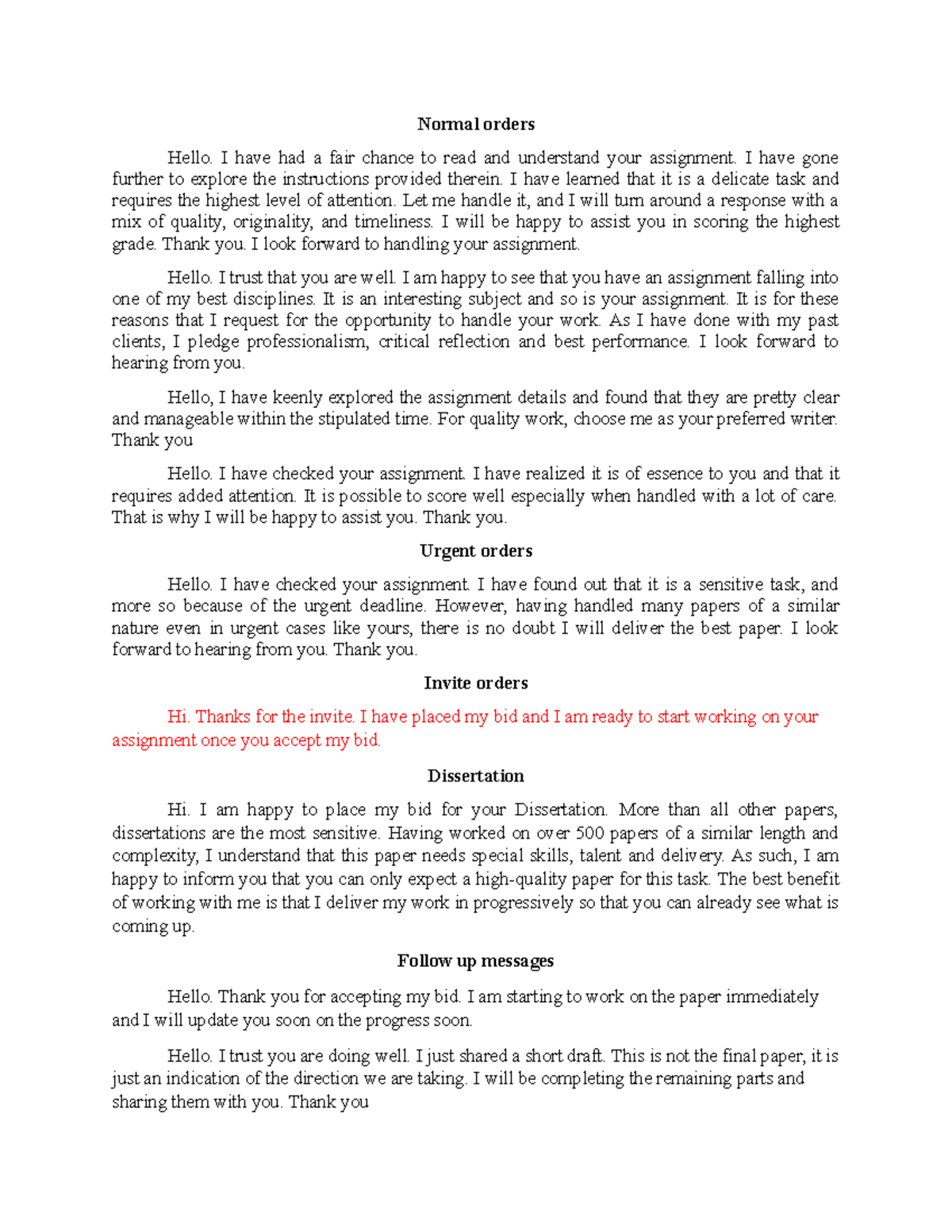 Normal orders

Hello. I have had a fair chance to read and understand your assignment. I have gone further to explore the instructions provided therein. I have learned that it is a delicate task and requires the highest level of attention. Let me handle it, and I will turn around a response with a mix of quality, originality, and timeliness. I will be happy to assist you in scoring the highest grade. Thank you. I look forward to handling your assignment.

Hello. I trust that you are well. I am happy to see that you have an assignment falling into one of my best disciplines. It is an interesting subject and so is your assignment. It is for these reasons that I request for the opportunity to handle your work. As I have done with my past clients, I pledge professionalism, critical reflection and best performance. I look forward to hearing from you.

Hello, I have keenly explored the assignment details and found that they are pretty clear and manageable within the stipulated time. For quality work, choose me as your preferred writer. Thank you

Hello. I have checked your assignment. I have realized it is of essence to you and that it requires added attention. It is possible to score well especially when handled with a lot of care. That is why I will be happy to assist you. Thank you.

Urgent orders

Hello. I have checked your assignment. I have found out that it is a sensitive task, and more so because of the urgent deadline. However, having handled many papers of a similar nature even in urgent cases like yours, there is no doubt I will deliver the best paper. I look forward to hearing from you. Thank you.

Invite orders

Hi. Thanks for the invite. I have placed my bid and I am ready to start working on your assignment once you accept my bid.

Dissertation

Hi. I am happy to place my bid for your Dissertation. More than all other papers, dissertations are the most sensitive. Having worked on over 500 papers of a similar length and complexity, I understand that this paper needs special skills, talent and delivery. As such, I am happy to inform you that you can only expect a high-quality paper for this task. The best benefit of working with me is that I deliver my work in progressively so that you can already see what is coming up.

Follow up messages

Hello. Thank you for accepting my bid. I am starting to work on the paper immediately and I will update you soon on the progress soon.

Hello. I trust you are doing well. I just shared a short draft. This is not the final paper, it is just an indication of the direction we are taking. I will be completing the remaining parts and sharing them with you. Thank you